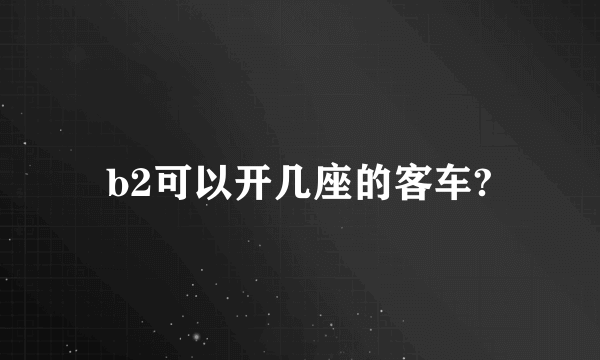 b2可以开几座的客车?